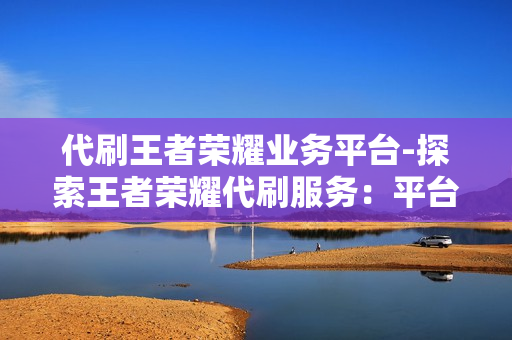 代刷王者荣耀业务平台-探索王者荣耀代刷服务：平台